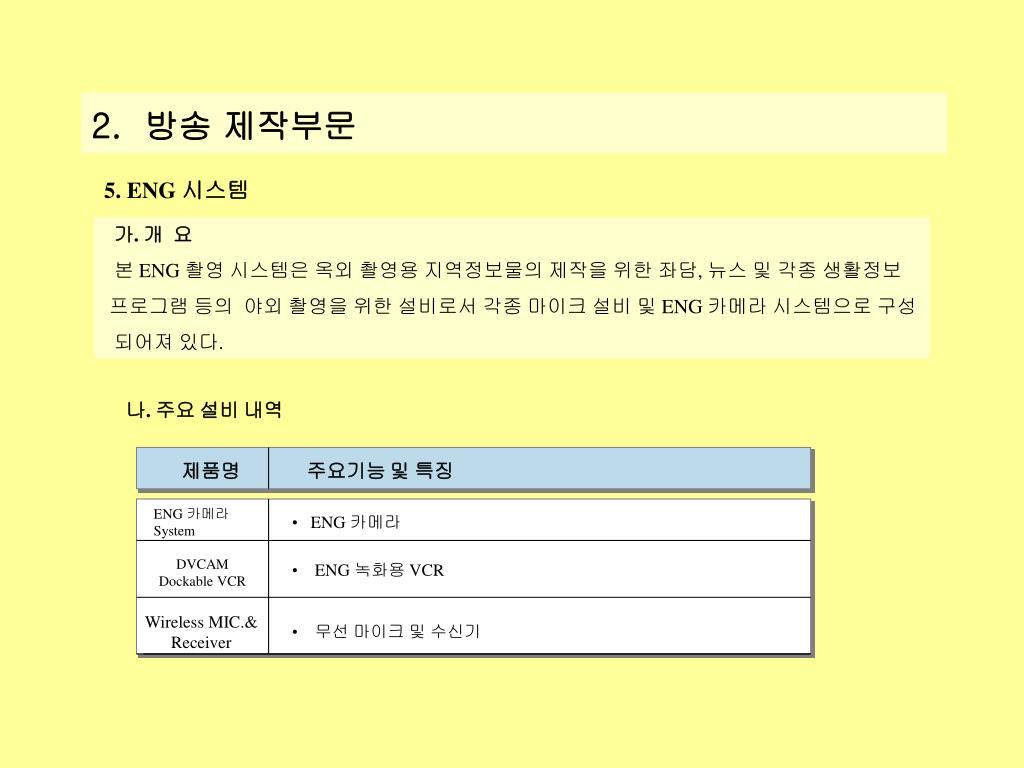 2. 방송 제작부문

5. ENG 시스템

가. 개 요

본 ENG 촬영 시스템은 옥외 촬영용 지역정보물의 제작을 위한 좌담, 뉴스 및 각종 생활정보 프로그램 등의 야외 촬영을 위한 설비로서 각종 마이크 설비 및 ENG 카메라 시스템으로 구성 되어져 있다.

나. 주요 설비 내역

| 제품명 | 주요기능 및 특징 |
|---|---|
| ENG 카메라 System | • ENG 카메라 |
| DVCAM Dockable VCR | • ENG 녹화용 VCR |
| Wireless MIC.& Receiver | • 무선 마이크 및 수신기 |